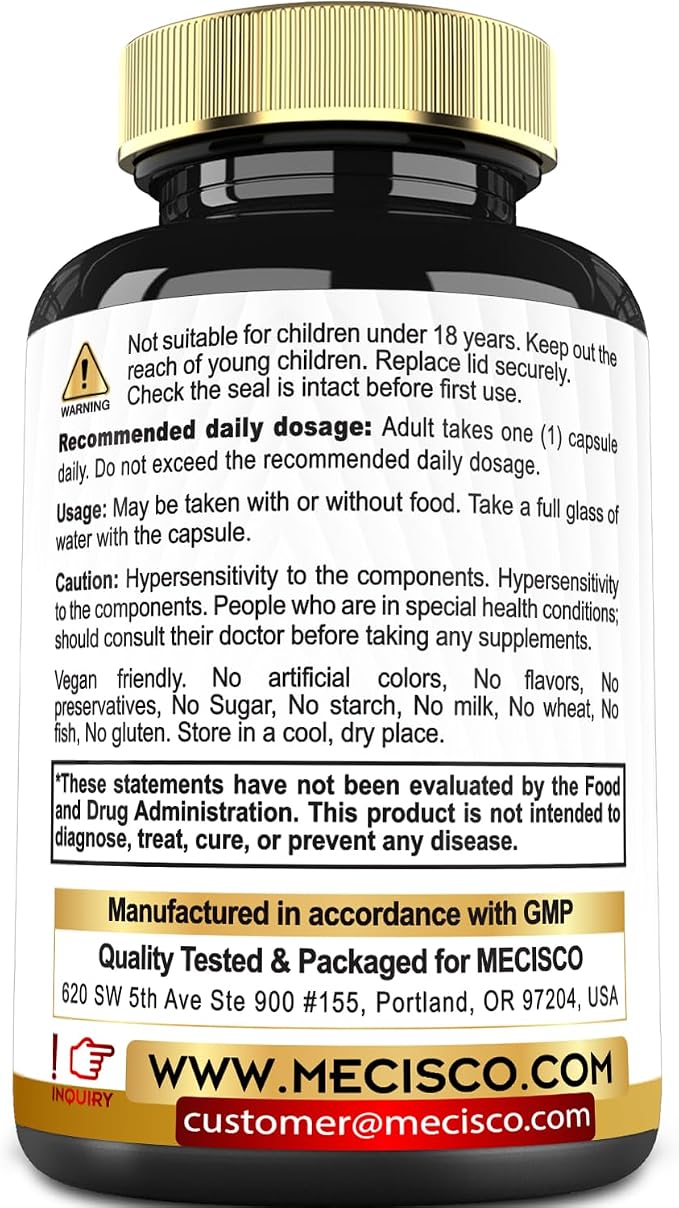 WARNING

Not suitable for children under 18 years. Keep out the reach of young children. Replace lid securely. Check the seal is intact before first use.

Recommended daily dosage: Adult takes one (1) capsule daily. Do not exceed the recommended daily dosage.

Usage: May be taken with or without food. Take a full glass of water with the capsule.

Caution: Hypersensitivity to the components. Hypersensitivity to the components. People who are in special health conditions; should consult their doctor before taking any supplements.

Vegan friendly. No artificial colors, No flavors, No preservatives, No Sugar, No starch, No milk, No wheat, No fish, No gluten. Store in a cool, dry place.

*These statements have not been evaluated by the Food and Drug Administration. This product is not intended to diagnose, treat, cure, or prevent any disease.

Manufactured in accordance with GMP

Quality Tested & Packaged for MECISCO

620 SW 5th Ave Ste 900 #155, Portland, OR 97204, USA

INQUIRY

WWW.MECISCO.COM

customer@mecisco.com